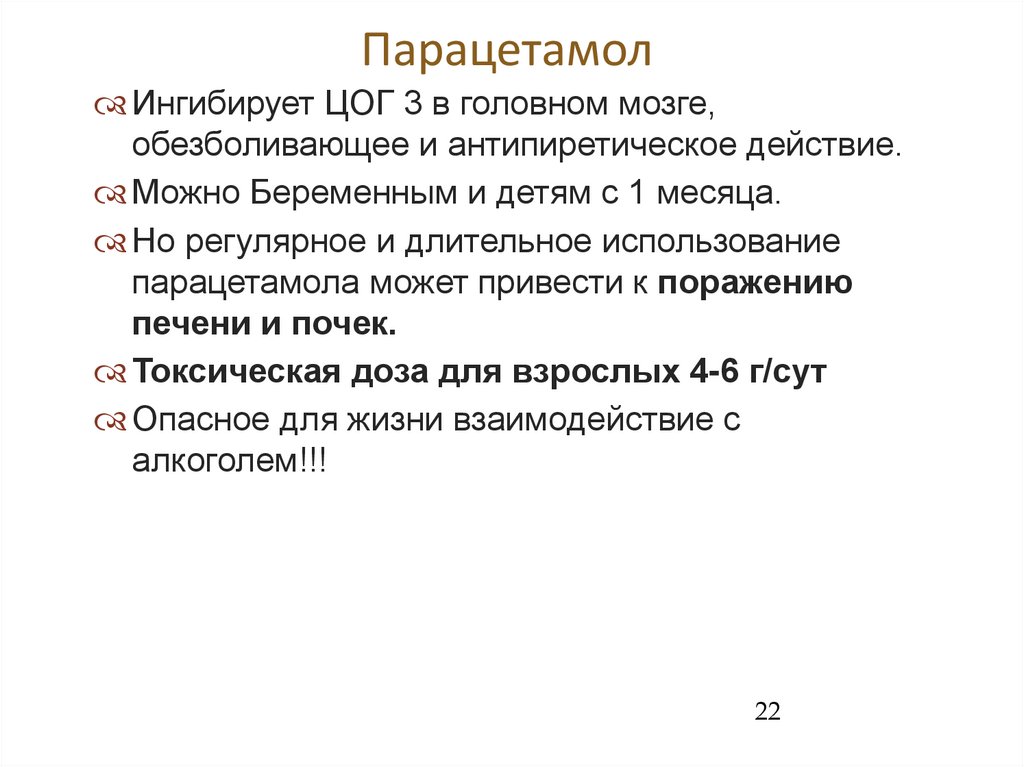 Парацетамол

Ингибирует ЦОГ 3 в головном мозге, обезболивающее и антипиретическое действие.

Можно Беременным и детям с 1 месяца.

Но регулярное и длительное использование парацетамола может привести к поражению печени и почек.

Токсическая доза для взрослых 4-6 г/сут

Опасное для жизни взаимодействие с алкоголем!!!

22